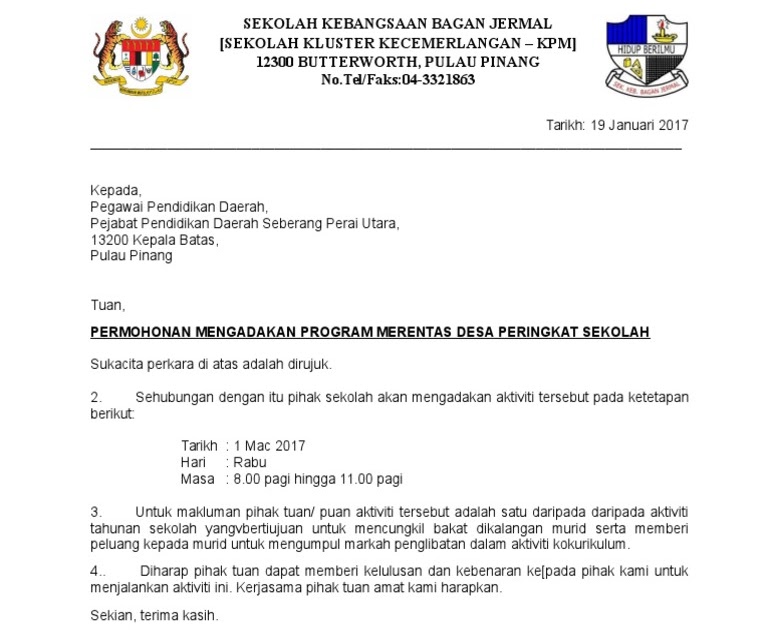 SEKOLAH KEBANGSAAN BAGAN JERMAL
[SEKOLAH KLUSTER KECEMERLANGAN – KPM]
12300 BUTTERWORTH, PULAU PINANG
No.Tel/Faks:04-3321863

HIDUP BERILMU
SEK. KEB. BAGAN JERMAL

Tarikh: 19 Januari 2017

Kepada,
Pegawai Pendidikan Daerah,
Pejabat Pendidikan Daerah Seberang Perai Utara,
13200 Kepala Batas,
Pulau Pinang

Tuan,

PERMOHONAN MENGADAKAN PROGRAM MERENTAS DESA PERINGKAT SEKOLAH

Sukacita perkara di atas adalah dirujuk.

2. Sehubungan dengan itu pihak sekolah akan mengadakan aktiviti tersebut pada ketetapan berikut:

Tarikh : 1 Mac 2017
Hari : Rabu
Masa : 8.00 pagi hingga 11.00 pagi

3. Untuk makluman pihak tuan/ puan aktiviti tersebut adalah satu daripada daripada aktiviti tahunan sekolah yangvbertiujuan untuk mencungkil bakat dikalangan murid serta memberi peluang kepada murid untuk mengumpul markah penglibatan dalam aktiviti kokurikulum.

4.. Diharap pihak tuan dapat memberi kelulusan dan kebenaran ke[pada pihak kami untuk menjalankan aktiviti ini. Kerjasama pihak tuan amat kami harapkan.

Sekian, terima kasih.